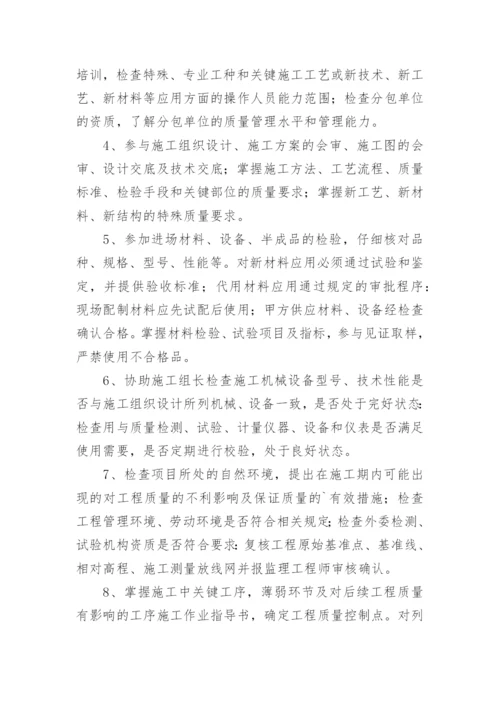 培训，检查特殊、专业工种和关键施工工艺或新技术、新工艺、新材料等应用方面的操作人员能力范围；检查分包单位的资质，了解分包单位的质量管理水平和管理能力。

4、参与施工组织设计、施工方案的会审、施工图的会审、设计交底及技术交底；掌握施工方法、工艺流程、质量标准、检验手段和关键部位的质量要求；掌握新工艺、新材料、新结构的特殊质量要求。

5、参加进场材料、设备、半成品的检验，仔细核对品种、规格、型号、性能等。对新材料应用必须通过试验和鉴定，并提供验收标准；代用材料应用通过规定的审批程序；现场配制材料应先试配后使用；甲方供应材料、设备经检查确认合格。掌握材料检验、试验项目及指标，参与见证取样，严禁使用不合格品。

6、协助施工组长检查施工机械设备型号、技术性能是否与施工组织设计所列机械、设备一致，是否处于完好状态;检查用与质量检测、试验、计量仪器、设备和仪表是否满足使用需要，是否定期进行校验，处于良好状态。

7、检查项目所处的自然环境，提出在施工期内可能出现的对工程质量的不利影响及保证质量的`有效措施；检查工程管理环境、劳动环境是否符合相关规定;检查外委检测、试验机构资质是否符合要求;复核工程原始基准点、基准线、相对高程、施工测量放线网并报监理工程师审核确认。

8、掌握施工中关键工序，薄弱环节及对后续工程质量有影响的工序施工作业指导书，确定工程质量控制点。对列